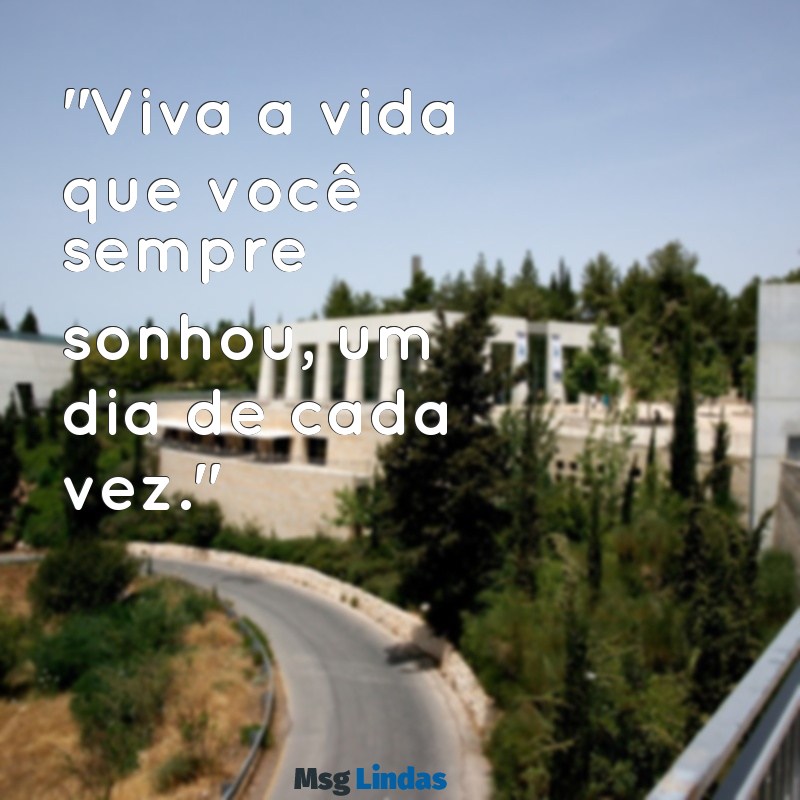 "Viva a vida que você sempre sonhou, um dia de cada vez."

Msg Lindas